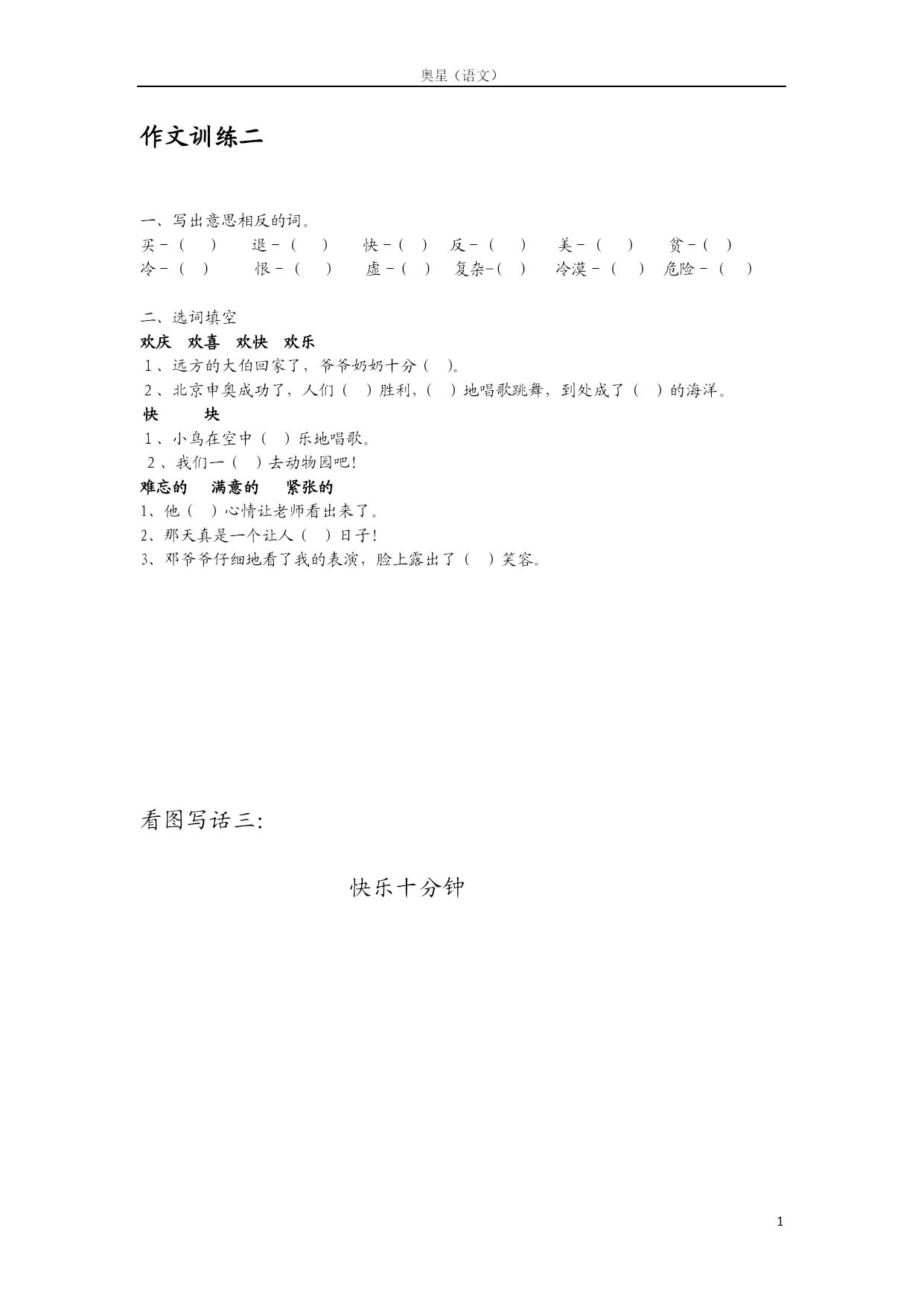 奥星（语文）

作文训练二

一、写出意思相反的词。
买－（ ） 退－（ ） 快－（ ） 反－（ ） 美－（ ） 贫－（ ）
冷－（ ） 恨－（ ） 虚－（ ） 复杂-（ ） 冷漠－（ ） 危险－（ ）

二、选词填空
欢庆 欢喜 欢快 欢乐
1、远方的大伯回家了，爷爷奶奶十分（ ）。
2、北京申奥成功了，人们（ ）胜利，（ ）地唱歌跳舞，到处成了（ ）的海洋。
快 块
1、小鸟在空中（ ）乐地唱歌。
2、我们一（ ）去动物园吧！
难忘的 满意的 紧张的
1、他（ ）心情让老师看出来了。
2、那天真是一个让人（ ）日子！
3、邓爷爷仔细地看了我的表演，脸上露出了（ ）笑容。

看图写话三:

快乐十分钟

1